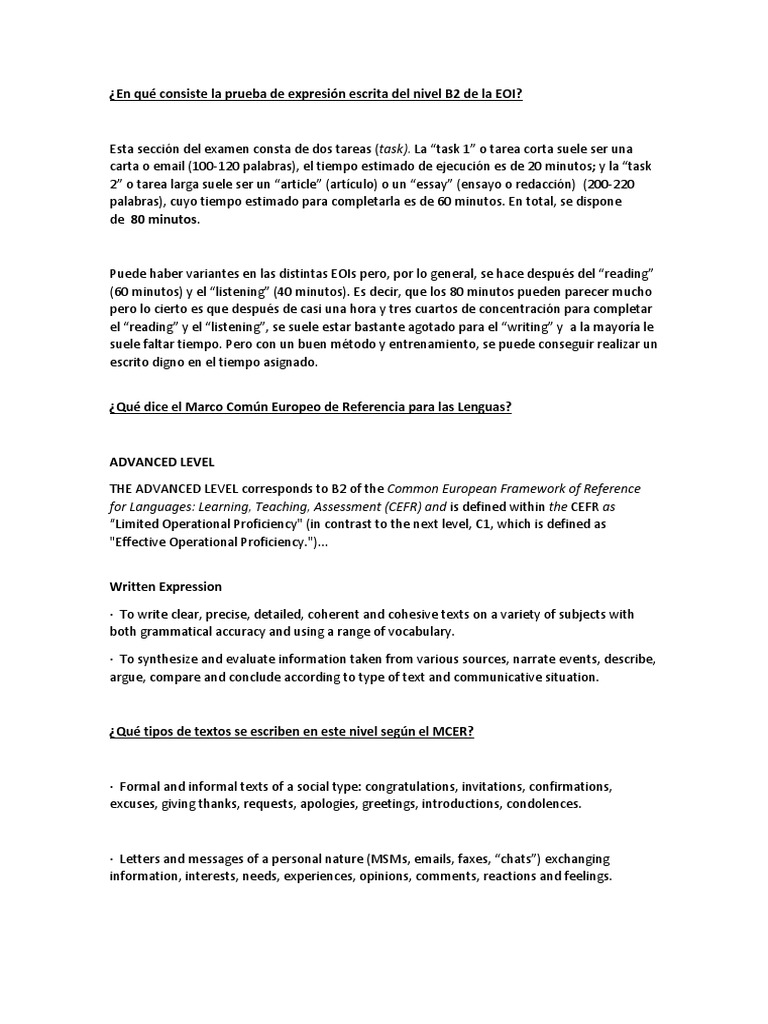 ¿En qué consiste la prueba de expresión escrita del nivel B2 de la EOI?

Esta sección del examen consta de dos tareas (task). La "task 1" o tarea corta suele ser una carta o email (100-120 palabras), el tiempo estimado de ejecución es de 20 minutos; y la "task 2" o tarea larga suele ser un "article" (artículo) o un "essay" (ensayo o redacción) (200-220 palabras), cuyo tiempo estimado para completarla es de 60 minutos. En total, se dispone de 80 minutos.

Puede haber variantes en las distintas EOIs pero, por lo general, se hace después del "reading" (60 minutos) y el "listening" (40 minutos). Es decir, que los 80 minutos pueden parecer mucho pero lo cierto es que después de casi una hora y tres cuartos de concentración para completar el "reading" y el "listening", se suele estar bastante agotado para el "writing" y a la mayoría le suele faltar tiempo. Pero con un buen método y entrenamiento, se puede conseguir realizar un escrito digno en el tiempo asignado.

¿Qué dice el Marco Común Europeo de Referencia para las Lenguas?

ADVANCED LEVEL

THE ADVANCED LEVEL corresponds to B2 of the Common European Framework of Reference for Languages: Learning, Teaching, Assessment (CEFR) and is defined within the CEFR as "Limited Operational Proficiency" (in contrast to the next level, C1, which is defined as "Effective Operational Proficiency.")...

Written Expression

· To write clear, precise, detailed, coherent and cohesive texts on a variety of subjects with both grammatical accuracy and using a range of vocabulary.

· To synthesize and evaluate information taken from various sources, narrate events, describe, argue, compare and conclude according to type of text and communicative situation.

¿Qué tipos de textos se escriben en este nivel según el MCER?

· Formal and informal texts of a social type: congratulations, invitations, confirmations, excuses, giving thanks, requests, apologies, greetings, introductions, condolences.

· Letters and messages of a personal nature (MSMs, emails, faxes, "chats") exchanging information, interests, needs, experiences, opinions, comments, reactions and feelings.